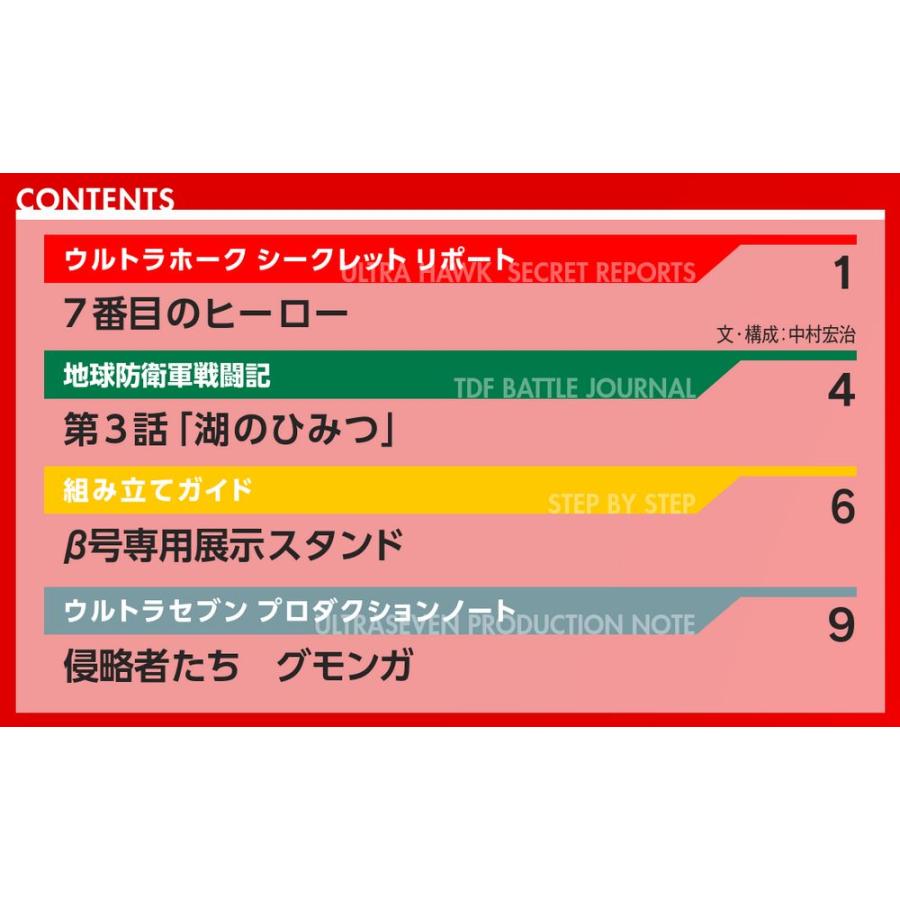 CONTENTS

ウルトラホーク シークレット リポート
ULTRA HAWK SECRET REPORTS
1
7番目のヒーロー
文・構成：中村宏治

地球防衛軍戦闘記
TDF BATTLE JOURNAL
4
第3話「湖のひみつ」

組み立てガイド
STEP BY STEP
6
β号専用展示スタンド

ウルトラセブン プロダクションノート
ULTRASEVEN PRODUCTION NOTE
9
侵略者たち グモンガ